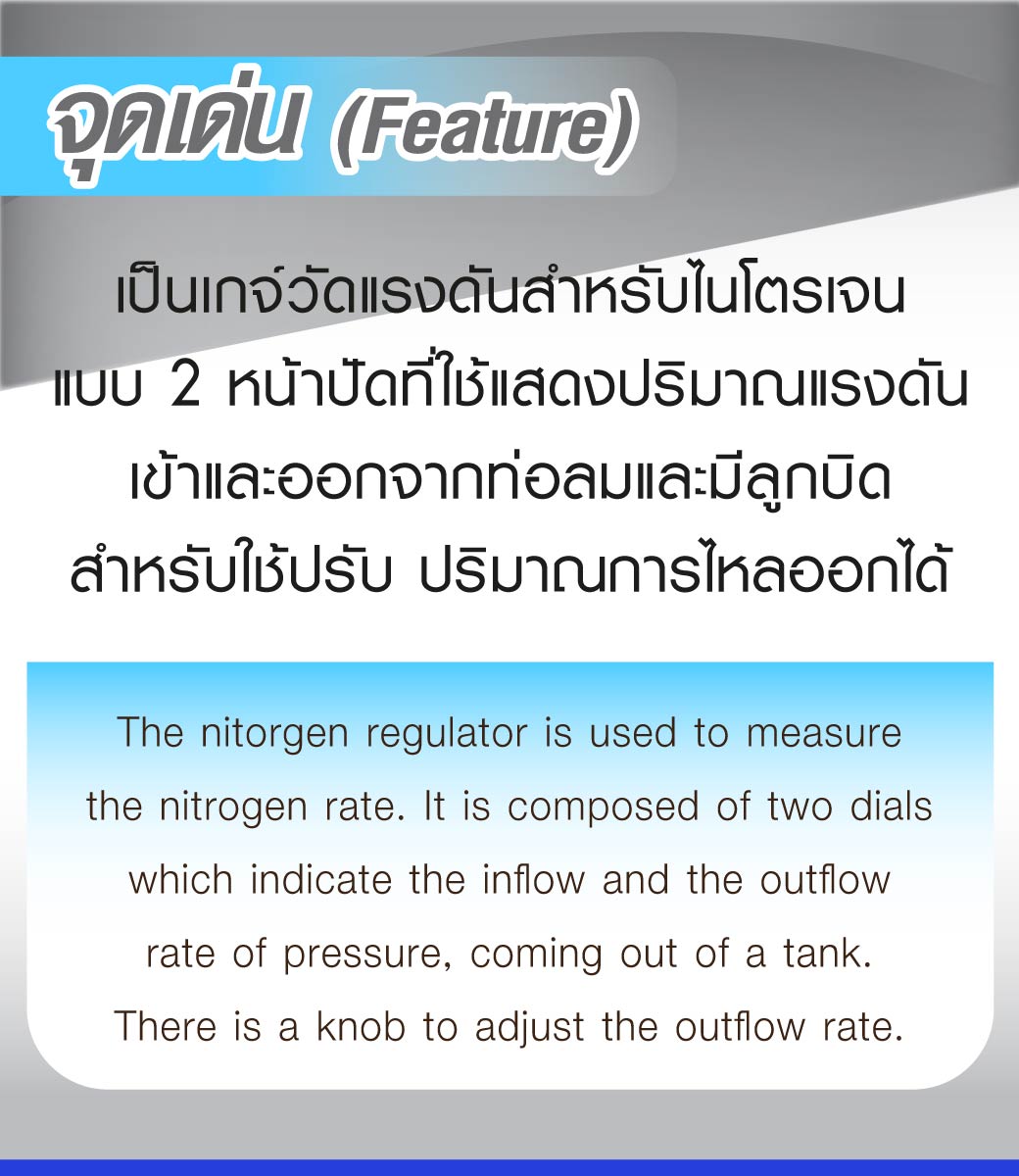 จุดเด่น (Feature)

เป็นเกจ์วัดแรงดันสำหรับไนโตรเจนแบบ 2 หน้าปัดที่ใช้แสดงปริมาณแรงดันเข้าและออกจากท่อลมและมีลูกบิดสำหรับใช้ปรับ ปริมาณการไหลออกได้

The nitorgen regulator is used to measure the nitrogen rate. It is composed of two dials which indicate the inflow and the outflow rate of pressure, coming out of a tank. There is a knob to adjust the outflow rate.